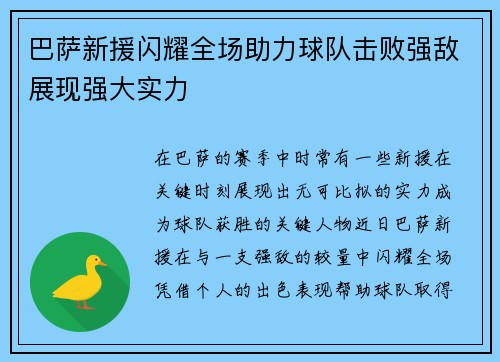 巴萨新援闪耀全场助力球队击败强敌展现强大实力

在巴萨的赛季中时常有一些新援在关键时刻展现出无可比拟的实力成为球队获胜的关键人物近日巴萨新援在与一支强敌的较量中闪耀全场凭借个人的出色表现帮助球队取得